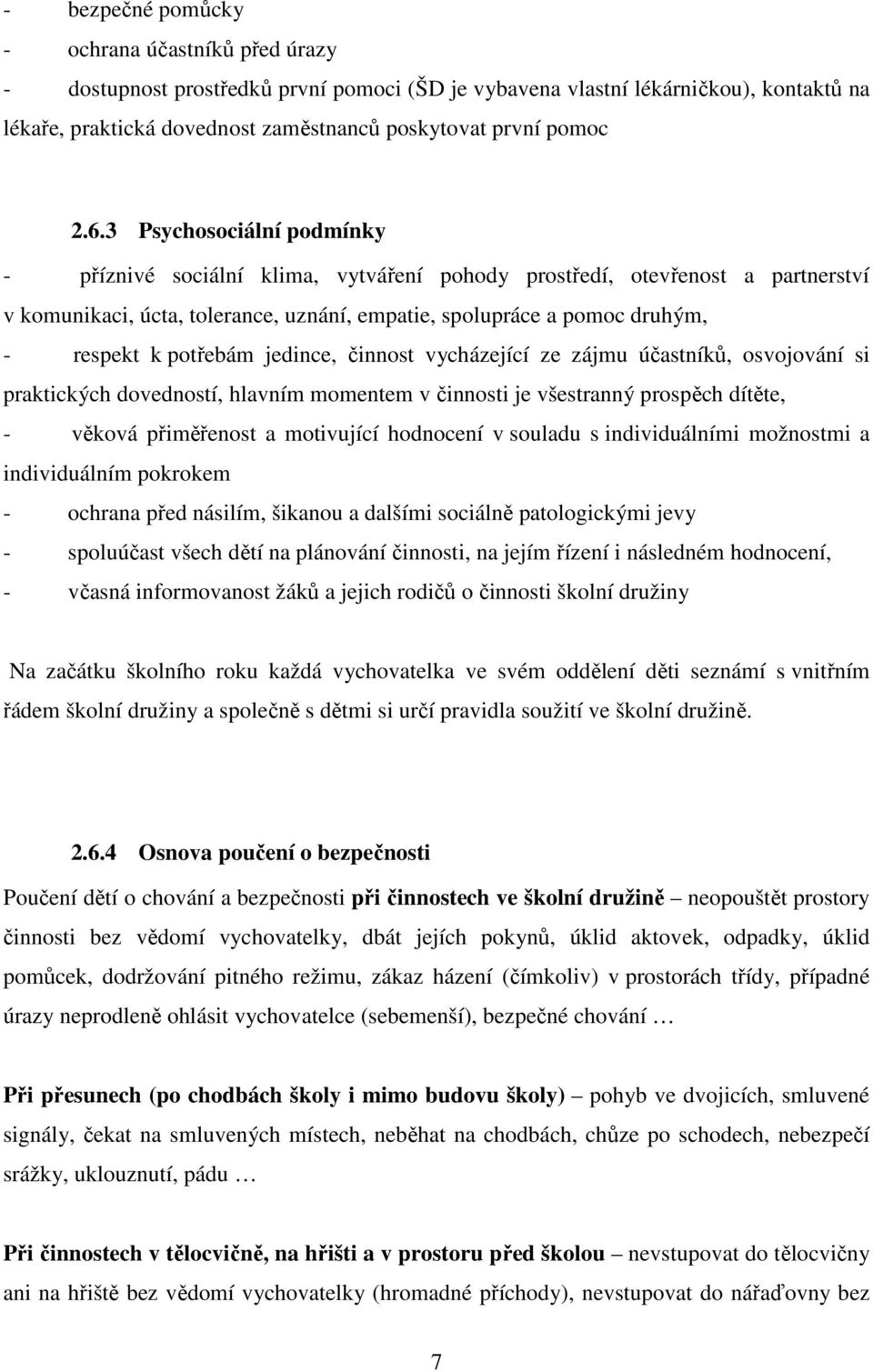 - bezpečné pomůcky
- ochrana účastníků před úrazy
- dostupnost prostředků první pomoci (ŠD je vybavena vlastní lékárničkou), kontaktů na lékaře, praktická dovednost zaměstnanců poskytovat první pomoc

2.6.3 Psychosociální podmínky

- příznivé sociální klima, vytváření pohody prostředí, otevřenost a partnerství v komunikaci, úcta, tolerance, uznání, empatie, spolupráce a pomoc druhým,
- respekt k potřebám jedince, činnost vycházející ze zájmu účastníků, osvojování si praktických dovedností, hlavním momentem v činnosti je všestranný prospěch dítěte,
- věková přiměřenost a motivující hodnocení v souladu s individuálními možnostmi a individuálním pokrokem
- ochrana před násilím, šikanou a dalšími sociálně patologickými jevy
- spoluúčast všech dětí na plánování činnosti, na jejím řízení i následném hodnocení,
- včasná informovanost žáků a jejich rodičů o činnosti školní družiny

Na začátku školního roku každá vychovatelka ve svém oddělení děti seznámí s vnitřním řádem školní družiny a společně s dětmi si určí pravidla soužití ve školní družině.

2.6.4 Osnova poučení o bezpečnosti

Poučení dětí o chování a bezpečnosti při činnostech ve školní družině – neopouštět prostory činnosti bez vědomí vychovatelky, dbát jejích pokynů, úklid aktovek, odpadky, úklid pomůcek, dodržování pitného režimu, zákaz házení (čímkoliv) v prostorách třídy, případné úrazy neprodleně ohlásit vychovatelce (sebemenší), bezpečné chování …

Při přesunech (po chodbách školy i mimo budovu školy) – pohyb ve dvojicích, smluvené signály, čekat na smluvených místech, neběhat na chodbách, chůze po schodech, nebezpečí srážky, uklouznutí, pádu …

Při činnostech v tělocvičně, na hřišti a v prostoru před školou – nevstupovat do tělocvičny ani na hřiště bez vědomí vychovatelky (hromadné příchody), nevstupovat do nářaďovny bez

7